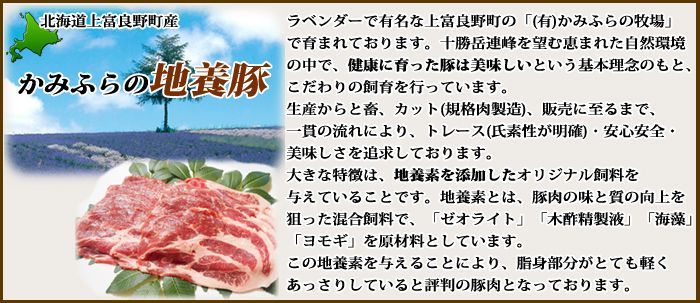 北海道上富良野町産

かみふらの地養豚

ラベンダーで有名な上富良野町の「(有)かみふらの牧場」で育まれております。十勝岳連峰を望む恵まれた自然環境の中で、健康に育った豚は美味しいという基本理念のもと、こだわりの飼育を行っています。
生産からと畜、カット(規格肉製造)、販売に至るまで、一貫の流れにより、トレース(氏素性が明確)・安心安全・美味しさを追求しております。
大きな特徴は、地養素を添加したオリジナル飼料を与えていることです。地養素とは、豚肉の味と質の向上を狙った混合飼料で、「ゼオライト」「木酢精製液」「海藻」「ヨモギ」を原材料としています。
この地養素を与えることにより、脂身部分がとても軽くあっさりしていると評判の豚肉となっております。